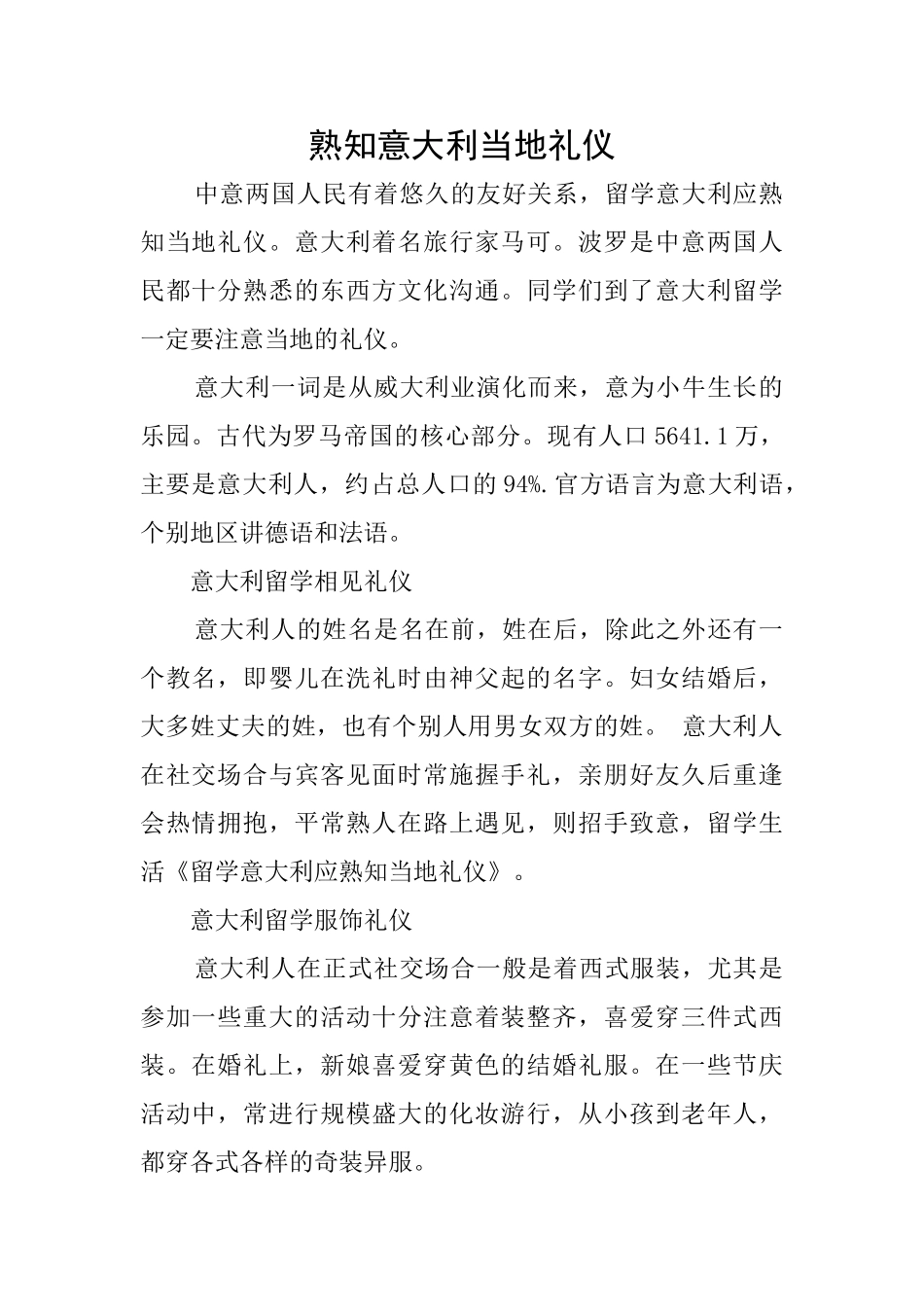 熟知意大利当地礼仪

中意两国人民有着悠久的友好关系，留学意大利应熟知当地礼仪。意大利着名旅行家马可。波罗是中意两国人民都十分熟悉的东西方文化沟通。同学们到了意大利留学一定要注意当地的礼仪。

意大利一词是从威大利业演化而来，意为小牛生长的乐园。古代为罗马帝国的核心部分。现有人口 5641.1 万，主要是意大利人，约占总人口的 94%.官方语言为意大利语，个别地区讲德语和法语。

意大利留学相见礼仪

意大利人的姓名是名在前，姓在后，除此之外还有一个教名，即婴儿在洗礼时由神父起的名字。妇女结婚后，大多姓丈夫的姓，也有个别人用男女双方的姓。 意大利人在社交场合与宾客见面时常施握手礼，亲朋好友久后重逢会热情拥抱，平常熟人在路上遇见，则招手致意，留学生活《留学意大利应熟知当地礼仪》。

意大利留学服饰礼仪

意大利人在正式社交场合一般是着西式服装，尤其是参加一些重大的活动十分注意着装整齐，喜爱穿三件式西装。在婚礼上，新娘喜爱穿黄色的结婚礼服。在一些节庆活动中，常进行规模盛大的化妆游行，从小孩到老年人，都穿各式各样的奇装异服。